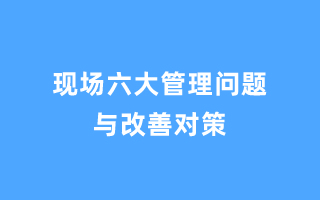 现场六大管理问题
与改善对策